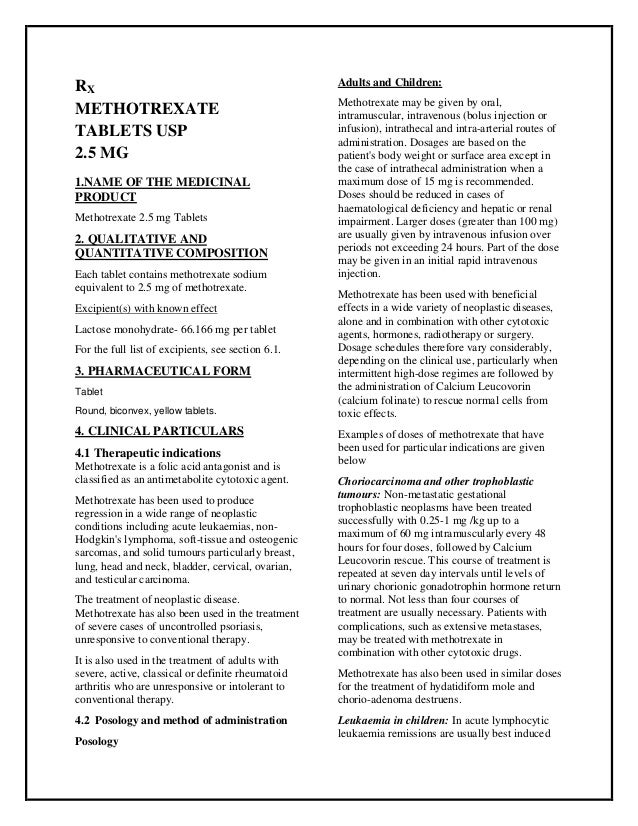 $R_X$
METHOTREXATE TABLETS USP 2.5 MG

1.NAME OF THE MEDICINAL PRODUCT

Methotrexate 2.5 mg Tablets

2. QUALITATIVE AND QUANTITATIVE COMPOSITION

Each tablet contains methotrexate sodium equivalent to 2.5 mg of methotrexate.

Excipient(s) with known effect

Lactose monohydrate- 66.166 mg per tablet

For the full list of excipients, see section 6.1.

3. PHARMACEUTICAL FORM

Tablet

Round, biconvex, yellow tablets.

4. CLINICAL PARTICULARS

4.1 Therapeutic indications
Methotrexate is a folic acid antagonist and is classified as an antimetabolite cytotoxic agent.

Methotrexate has been used to produce regression in a wide range of neoplastic conditions including acute leukaemias, non-Hodgkin's lymphoma, soft-tissue and osteogenic sarcomas, and solid tumours particularly breast, lung, head and neck, bladder, cervical, ovarian, and testicular carcinoma.

The treatment of neoplastic disease. Methotrexate has also been used in the treatment of severe cases of uncontrolled psoriasis, unresponsive to conventional therapy.

It is also used in the treatment of adults with severe, active, classical or definite rheumatoid arthritis who are unresponsive or intolerant to conventional therapy.

4.2 Posology and method of administration

Posology

Adults and Children:

Methotrexate may be given by oral, intramuscular, intravenous (bolus injection or infusion), intrathecal and intra-arterial routes of administration. Dosages are based on the patient's body weight or surface area except in the case of intrathecal administration when a maximum dose of 15 mg is recommended. Doses should be reduced in cases of haematological deficiency and hepatic or renal impairment. Larger doses (greater than 100 mg) are usually given by intravenous infusion over periods not exceeding 24 hours. Part of the dose may be given in an initial rapid intravenous injection.

Methotrexate has been used with beneficial effects in a wide variety of neoplastic diseases, alone and in combination with other cytotoxic agents, hormones, radiotherapy or surgery. Dosage schedules therefore vary considerably, depending on the clinical use, particularly when intermittent high-dose regimes are followed by the administration of Calcium Leucovorin (calcium folinate) to rescue normal cells from toxic effects.

Examples of doses of methotrexate that have been used for particular indications are given below

Choriocarcinoma and other trophoblastic tumours: Non-metastatic gestational trophoblastic neoplasms have been treated successfully with 0.25-1 mg /kg up to a maximum of 60 mg intramuscularly every 48 hours for four doses, followed by Calcium Leucovorin rescue. This course of treatment is repeated at seven day intervals until levels of urinary chorionic gonadotrophin hormone return to normal. Not less than four courses of treatment are usually necessary. Patients with complications, such as extensive metastases, may be treated with methotrexate in combination with other cytotoxic drugs.

Methotrexate has also been used in similar doses for the treatment of hydatidiform mole and chorio-adenoma destruens.

Leukaemia in children: In acute lymphocytic leukaemia remissions are usually best induced